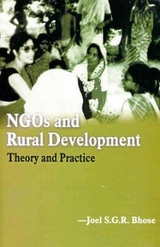 NGOs and Rural Development

Theory and Practice

—Joel S.G.R. Bhose